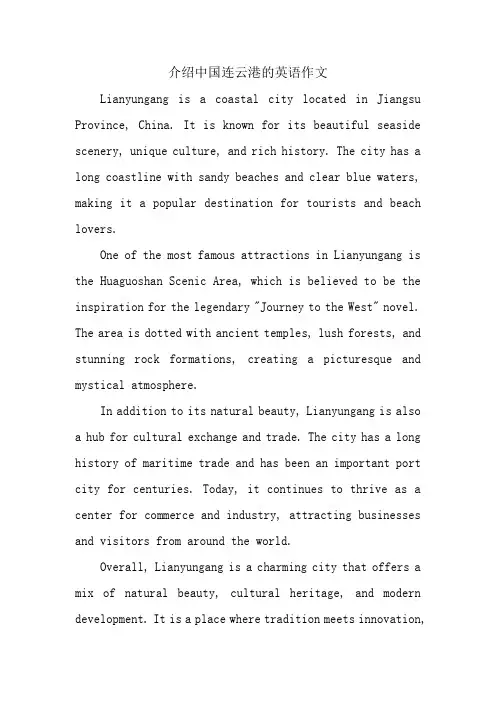 介绍中国连云港的英语作文

Lianyungang is a coastal city located in Jiangsu Province, China. It is known for its beautiful seaside scenery, unique culture, and rich history. The city has a long coastline with sandy beaches and clear blue waters, making it a popular destination for tourists and beach lovers.

One of the most famous attractions in Lianyungang is the Huaguoshan Scenic Area, which is believed to be the inspiration for the legendary "Journey to the West" novel. The area is dotted with ancient temples, lush forests, and stunning rock formations, creating a picturesque and mystical atmosphere.

In addition to its natural beauty, Lianyungang is also a hub for cultural exchange and trade. The city has a long history of maritime trade and has been an important port city for centuries. Today, it continues to thrive as a center for commerce and industry, attracting businesses and visitors from around the world.

Overall, Lianyungang is a charming city that offers a mix of natural beauty, cultural heritage, and modern development. It is a place where tradition meets innovation,